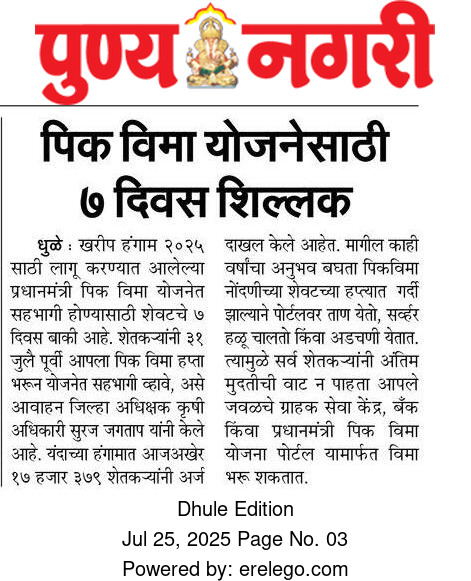 पुण्य नगरी

पिक विमा योजनेसाठी ७ दिवस शिल्लक

धुळे : खरीप हंगाम २०२५ साठी लागू करण्यात आलेल्या प्रधानमंत्री पिक विमा योजनेत सहभागी होण्यासाठी शेवटचे ७ दिवस बाकी आहे. शेतकऱ्यांनी ३१ जुलै पूर्वी आपला पिक विमा हप्ता भरून योजनेत सहभागी व्हावे, असे आवाहन जिल्हा अधिक्षक कृषी अधिकारी सुरज जगताप यांनी केले आहे. यंदाच्या हंगामात आजअखेर १७ हजार ३७९ शेतकऱ्यांनी अर्ज दाखल केले आहेत. मागील काही वर्षांचा अनुभव बघता पिकविमा नोंदणीच्या शेवटच्या हप्त्यात गर्दी झाल्याने पोर्टलवर ताण येतो, सर्व्हर हळू चालतो किंवा अडचणी येतात. त्यामुळे सर्व शेतकऱ्यांनी अंतिम मुदतीची वाट न पाहता आपले जवळचे ग्राहक सेवा केंद्र, बँक किंवा प्रधानमंत्री पिक विमा योजना पोर्टल यामार्फत विमा भरू शकतात.

Dhule Edition
Jul 25, 2025 Page No. 03
Powered by: erelego.com